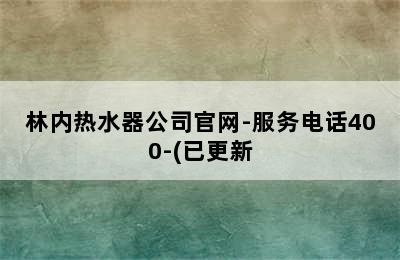 林内热水器公司官网-服务电话400-(已更新